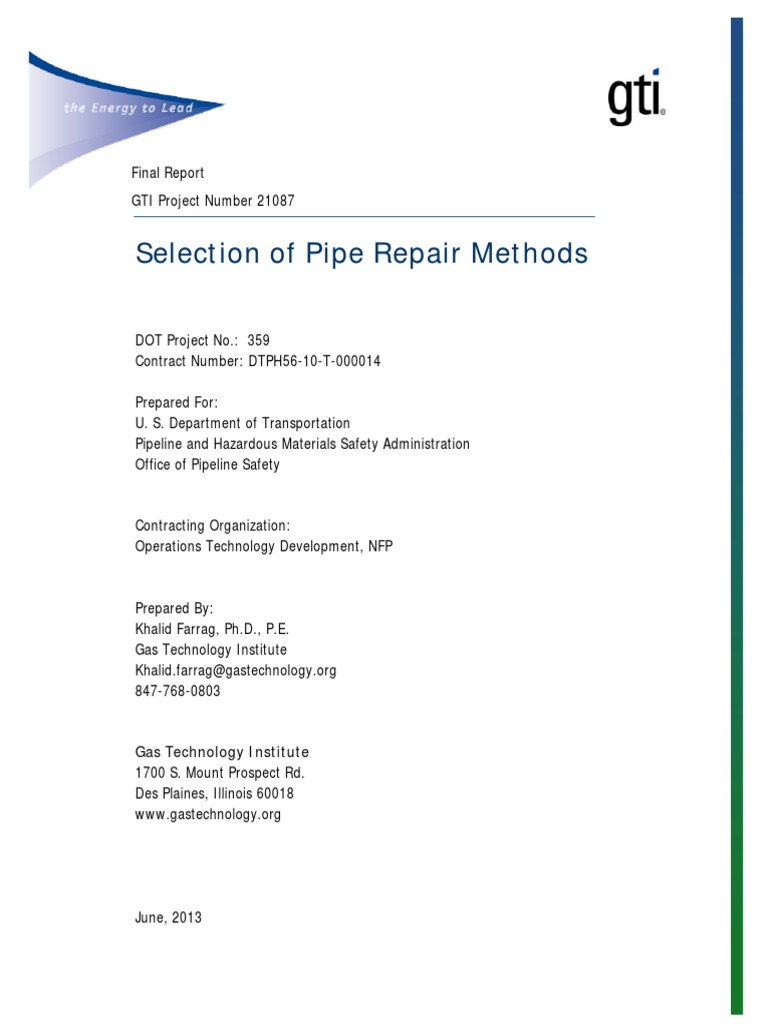 the Energy to Lead

gti

Final Report

GTI Project Number 21087

Selection of Pipe Repair Methods

DOT Project No.: 359
Contract Number: DTPH56-10-T-000014

Prepared For:
U. S. Department of Transportation
Pipeline and Hazardous Materials Safety Administration
Office of Pipeline Safety

Contracting Organization:
Operations Technology Development, NFP

Prepared By:
Khalid Farrag, Ph.D., P.E.
Gas Technology Institute
Khalid.farrag@gastechnology.org
847-768-0803

Gas Technology Institute
1700 S. Mount Prospect Rd.
Des Plaines, Illinois 60018
www.gastechnology.org

June, 2013